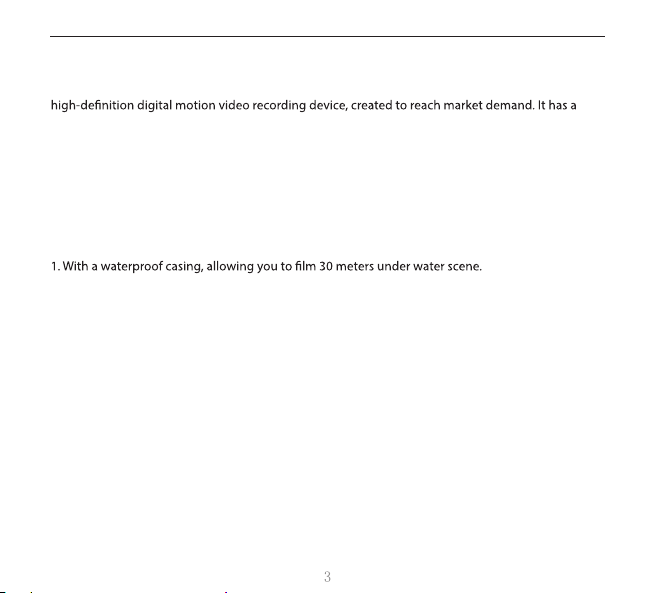 high-definition digital motion video recording device, created to reach market demand. It has a

1. With a waterproof casing, allowing you to film 30 meters under water scene.

3